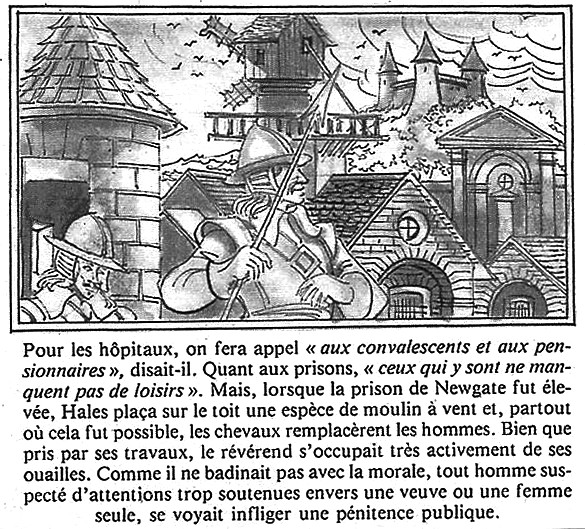 Pour les hôpitaux, on fera appel « aux convalescents et aux pensionnaires », disait-il. Quant aux prisons, « ceux qui y sont ne manquent pas de loisirs ». Mais, lorsque la prison de Newgate fut élevée, Hales plaça sur le toit une espèce de moulin à vent et, partout où cela fut possible, les chevaux remplacèrent les hommes. Bien que pris par ses travaux, le révérend s'occupait très activement de ses ouailles. Comme il ne badinait pas avec la morale, tout homme suspecté d'attentions trop soutenues envers une veuve ou une femme seule, se voyait infliger une pénitence publique.